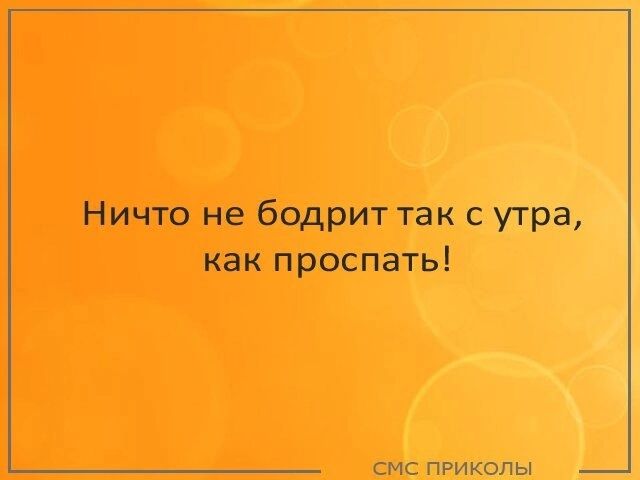 Ничто не бодрит так с утра, как проспать!

СМС ПРИКОЛЫ